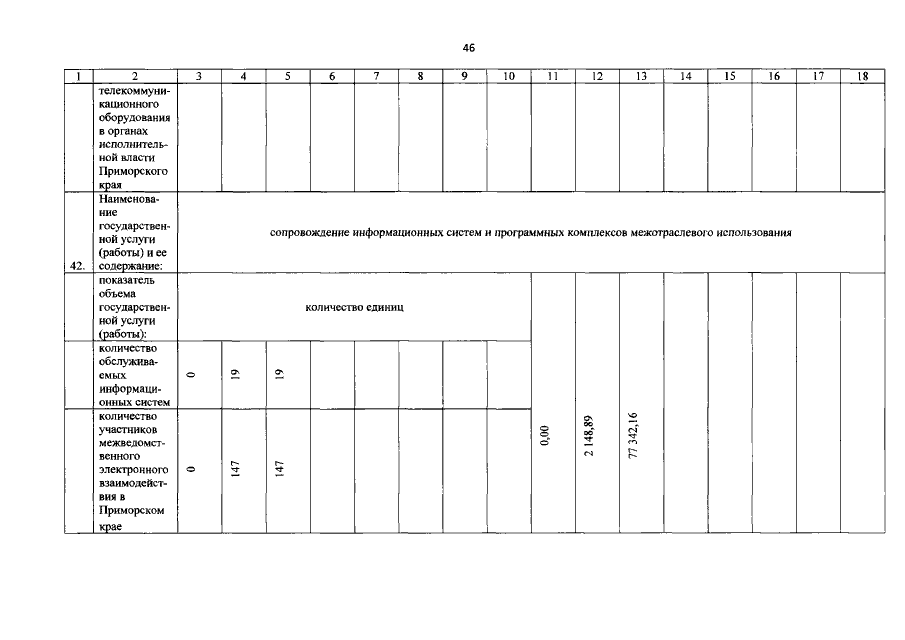 46

| 1 | 2 | 3 | 4 | 5 | 6 | 7 | 8 | 9 | 10 | 11 | 12 | 13 | 14 | 15 | 16 | 17 | 18 |
|---|---|---|---|---|---|---|---|---|---|---|---|---|---|---|---|---|---|
| | телекоммуникационного оборудования в органах исполнительной власти Приморского края | | | | | | | | | | | | | | | | |
| 42. | Наименование государственной услуги (работы) и ее содержание: | сопровождение информационных систем и программных комплексов межотраслевого использования | | | | | | | | | | | | | | | |
| | показатель объема государственной услуги (работы): | количество единиц | | | | | | | | 0,00 | 2 148,89 | 77 342,16 | | | | | |
| | количество обслуживаемых информационных систем | 0 | 19 | 19 | | | | | | | | | | | | | |
| | количество участников межведомственного электронного взаимодействия в Приморском крае | 0 | 147 | 147 | | | | | | | | | | | | | |